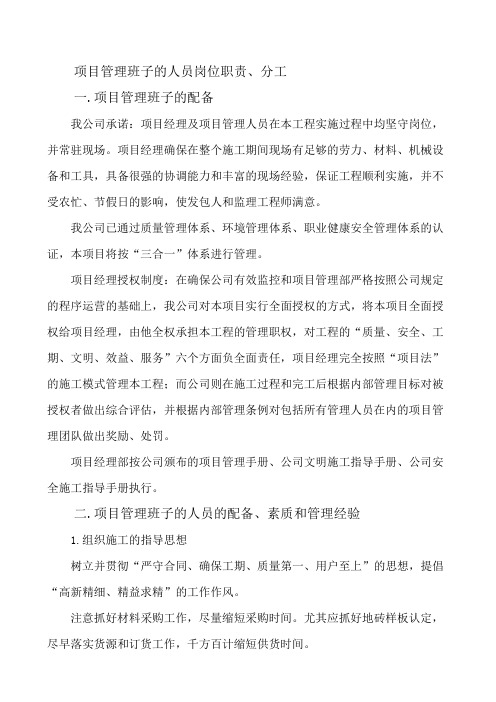 项目管理班子的人员岗位职责、分工

一. 项目管理班子的配备

我公司承诺：项目经理及项目管理人员在本工程实施过程中均坚守岗位，并常驻现场。项目经理确保在整个施工期间现场有足够的劳力、材料、机械设备和工具，具备很强的协调能力和丰富的现场经验，保证工程顺利实施，并不受农忙、节假日的影响，使发包人和监理工程师满意。

我公司已通过质量管理体系、环境管理体系、职业健康安全管理体系的认证，本项目将按“三合一”体系进行管理。

项目经理授权制度：在确保公司有效监控和项目管理部严格按照公司规定的程序运营的基础上，我公司对本项目实行全面授权的方式，将本项目全面授权给项目经理，由他全权承担本工程的管理职权，对工程的“质量、安全、工期、文明、效益、服务”六个方面负全面责任，项目经理完全按照“项目法”的施工模式管理本工程；而公司则在施工过程和完工后根据内部管理目标对被授权者做出综合评估，并根据内部管理条例对包括所有管理人员在内的项目管理团队做出奖励、处罚。

项目经理部按公司颁布的项目管理手册、公司文明施工指导手册、公司安全施工指导手册执行。

二. 项目管理班子的人员的配备、素质和管理经验

1. 组织施工的指导思想

树立并贯彻“严守合同、确保工期、质量第一、用户至上”的思想，提倡“高新精细、精益求精”的工作作风。

注意抓好材料采购工作，尽量缩短采购时间。尤其应抓好地砖样板认定，尽早落实货源和订货工作，千方百计缩短供货时间。